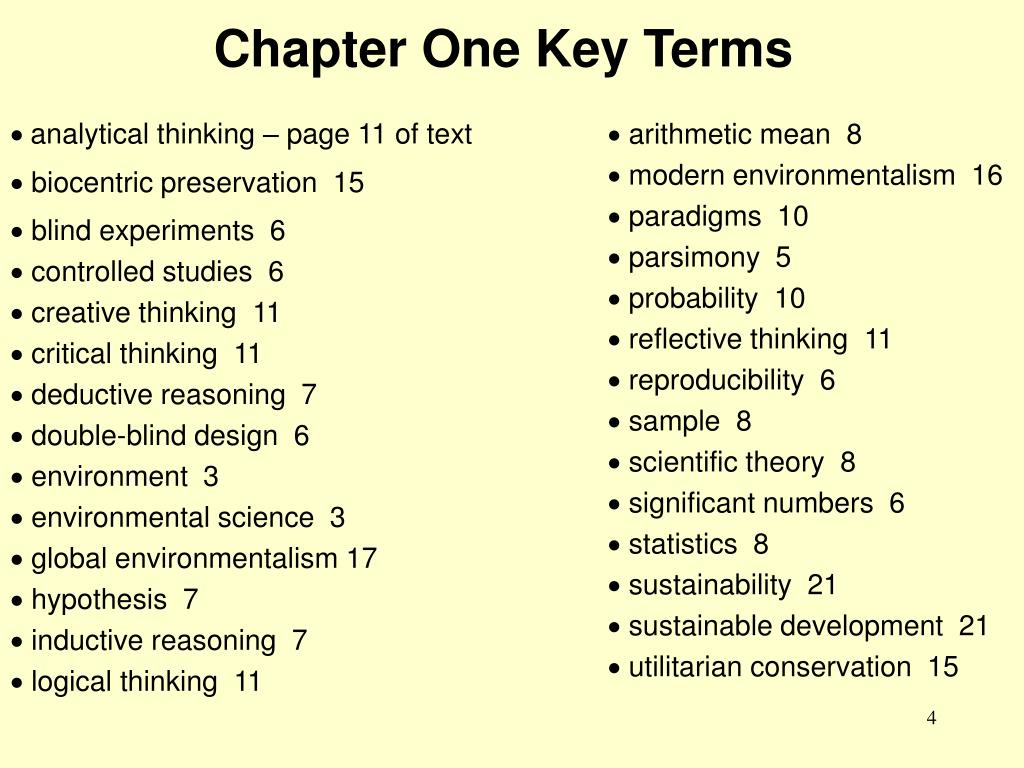 Chapter One Key Terms

• analytical thinking – page 11 of text
• biocentric preservation 15
• blind experiments 6
• controlled studies 6
• creative thinking 11
• critical thinking 11
• deductive reasoning 7
• double-blind design 6
• environment 3
• environmental science 3
• global environmentalism 17
• hypothesis 7
• inductive reasoning 7
• logical thinking 11

• arithmetic mean 8
• modern environmentalism 16
• paradigms 10
• parsimony 5
• probability 10
• reflective thinking 11
• reproducibility 6
• sample 8
• scientific theory 8
• significant numbers 6
• statistics 8
• sustainability 21
• sustainable development 21
• utilitarian conservation 15

4